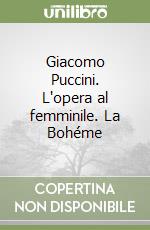 unilibro

Giacomo Puccini. L'opera al femminile. La Bohéme

COPERTINA NON DISPONIBILE